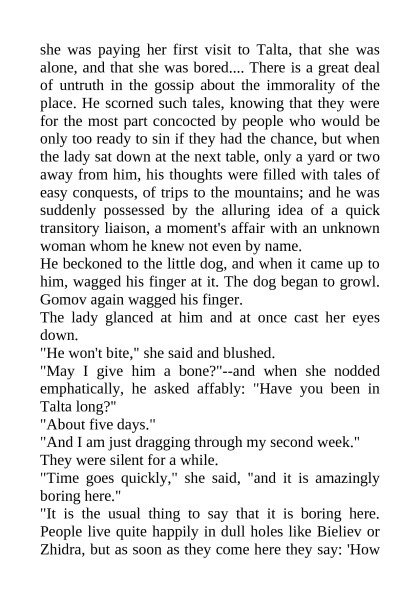 she was paying her first visit to Talta, that she was alone, and that she was bored.... There is a great deal of untruth in the gossip about the immorality of the place. He scorned such tales, knowing that they were for the most part concocted by people who would be only too ready to sin if they had the chance, but when the lady sat down at the next table, only a yard or two away from him, his thoughts were filled with tales of easy conquests, of trips to the mountains; and he was suddenly possessed by the alluring idea of a quick transitory liaison, a moment's affair with an unknown woman whom he knew not even by name.
He beckoned to the little dog, and when it came up to him, wagged his finger at it. The dog began to growl. Gomov again wagged his finger.
The lady glanced at him and at once cast her eyes down.
"He won't bite," she said and blushed.
"May I give him a bone?"--and when she nodded emphatically, he asked affably: "Have you been in Talta long?"
"About five days."
"And I am just dragging through my second week."
They were silent for a while.
"Time goes quickly," she said, "and it is amazingly boring here."
"It is the usual thing to say that it is boring here. People live quite happily in dull holes like Bieliev or Zhidra, but as soon as they come here they say: 'How